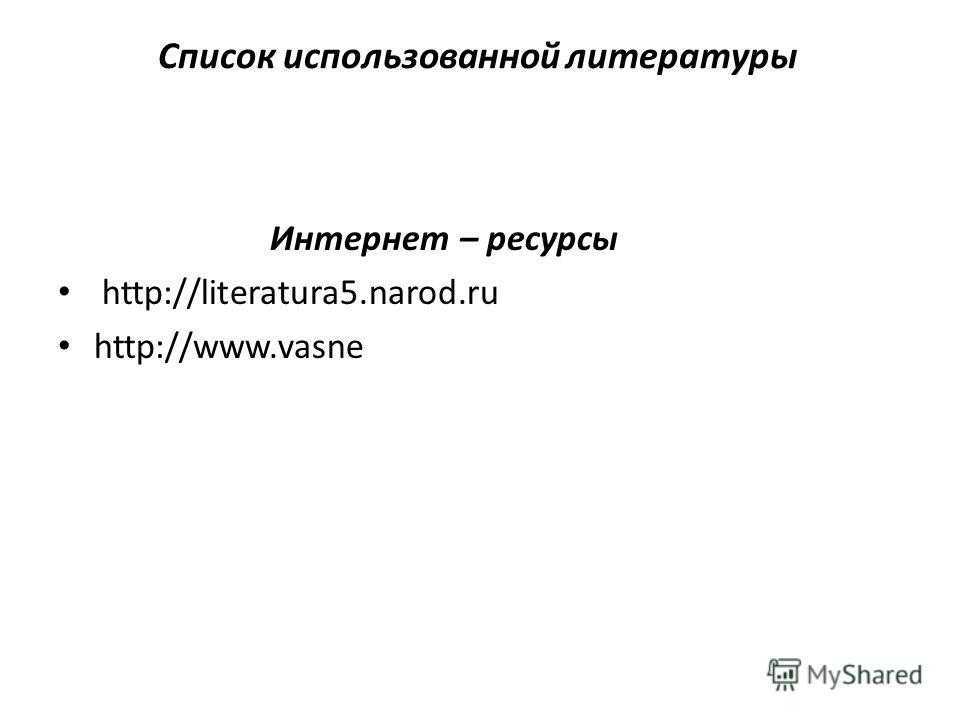 Список использованной литературы

Интернет – ресурсы

• http://literatura5.narod.ru
• http://www.vasne

MyShared